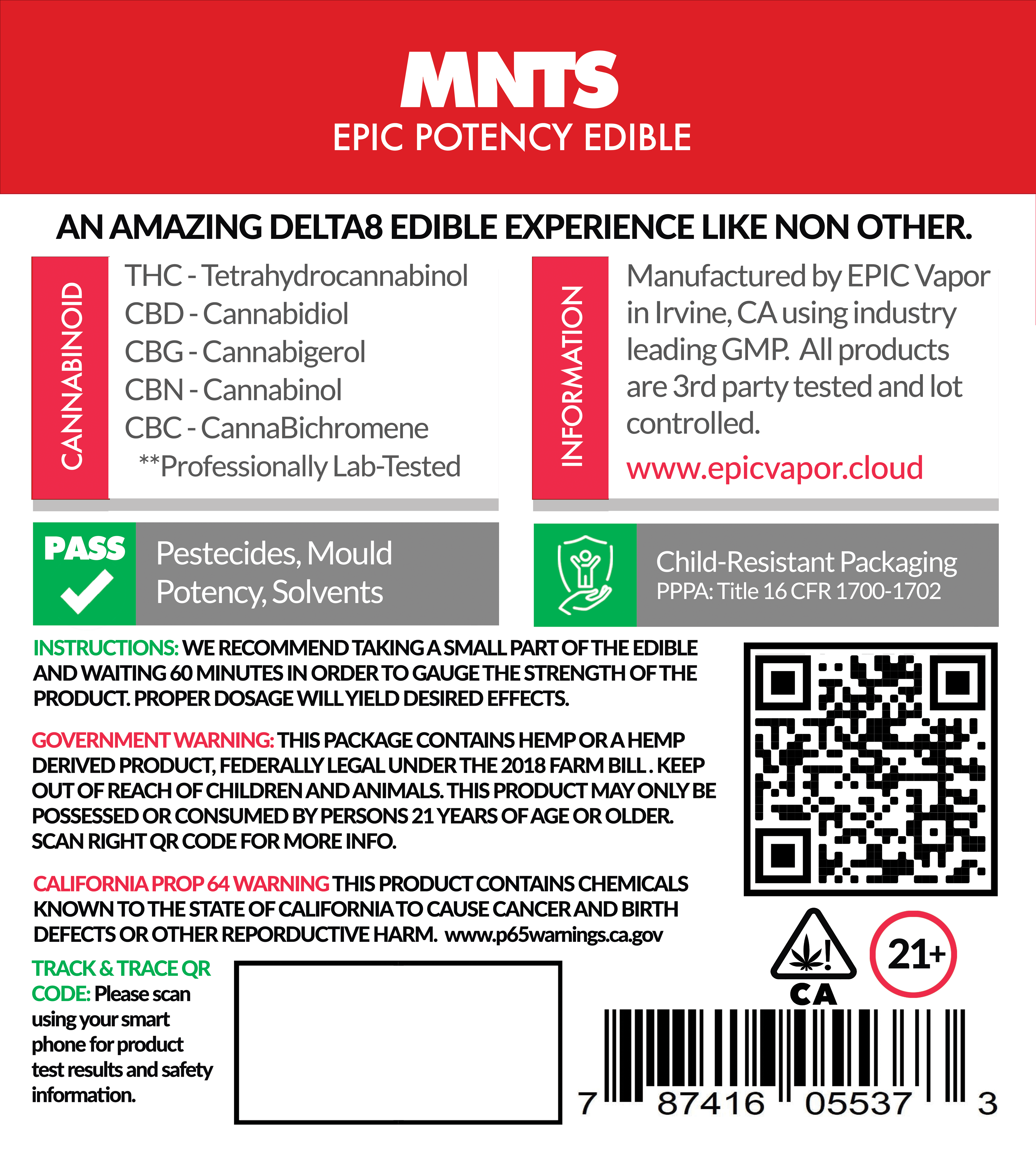 MNTS
EPIC POTENCY EDIBLE

AN AMAZING DELTA8 EDIBLE EXPERIENCE LIKE NON OTHER.

CANNABINOID

THC - Tetrahydrocannabinol
CBD - Cannabidiol
CBG - Cannabigerol
CBN - Cannabinol
CBC - CannaBichromene
**Professionally Lab-Tested

INFORMATION

Manufactured by EPIC Vapor in Irvine, CA using industry leading GMP. All products are 3rd party tested and lot controlled.

www.epicvapor.cloud

PASS

Pestecides, Mould Potency, Solvents

Child-Resistant Packaging
PPPA: Title 16 CFR 1700-1702

INSTRUCTIONS: WE RECOMMEND TAKING A SMALL PART OF THE EDIBLE AND WAITING 60 MINUTES IN ORDER TO GAUGE THE STRENGTH OF THE PRODUCT. PROPER DOSAGE WILL YIELD DESIRED EFFECTS.

GOVERNMENT WARNING: THIS PACKAGE CONTAINS HEMP OR A HEMP DERIVED PRODUCT, FEDERALLY LEGAL UNDER THE 2018 FARM BILL . KEEP OUT OF REACH OF CHILDREN AND ANIMALS. THIS PRODUCT MAY ONLY BE POSSESSED OR CONSUMED BY PERSONS 21 YEARS OF AGE OR OLDER. SCAN RIGHT QR CODE FOR MORE INFO.

CALIFORNIA PROP 64 WARNING THIS PRODUCT CONTAINS CHEMICALS KNOWN TO THE STATE OF CALIFORNIA TO CAUSE CANCER AND BIRTH DEFECTS OR OTHER REPORDUCTIVE HARM. www.p65warnings.ca.gov

TRACK & TRACE QR CODE: Please scan using your smart phone for product test results and safety information.

CA

21+

7 87416 05537 3